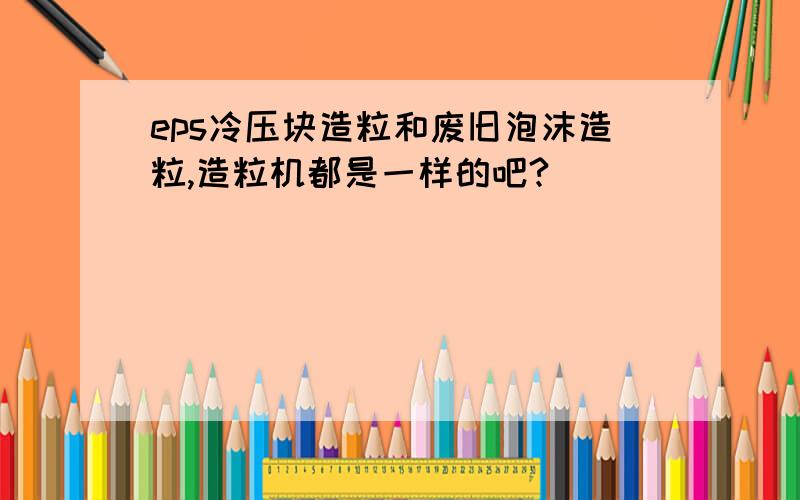 eps冷压块造粒和废旧泡沫造粒,造粒机都是一样的吧?